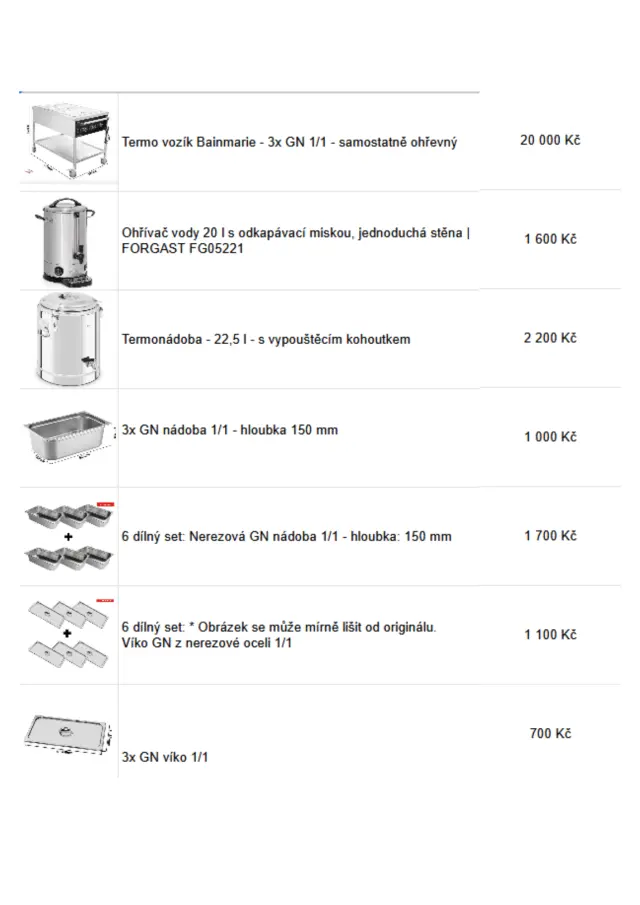 | | | |
|---|---|---|
| | Termo vozík Bainmarie - 3x GN 1/1 - samostatně ohřevný | 20 000 Kč |
| | Ohřívač vody 20 l s odkapávací miskou, jednoduchá stěna \| FORGAST FG05221 | 1 600 Kč |
| | Termonádoba - 22,5 l - s vypouštěcím kohoutkem | 2 200 Kč |
| | 3x GN nádoba 1/1 - hloubka 150 mm | 1 000 Kč |
| + | 6 dílný set: Nerezová GN nádoba 1/1 - hloubka: 150 mm | 1 700 Kč |
| + | 6 dílný set: * Obrázek se může mírně lišit od originálu. Víko GN z nerezové oceli 1/1 | 1 100 Kč |
| | 3x GN víko 1/1 | 700 Kč |